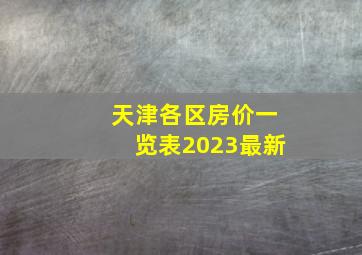 天津各区房价一览表2023最新